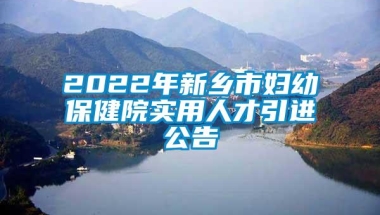 2022年新乡市妇幼保健院实用人才引进公告